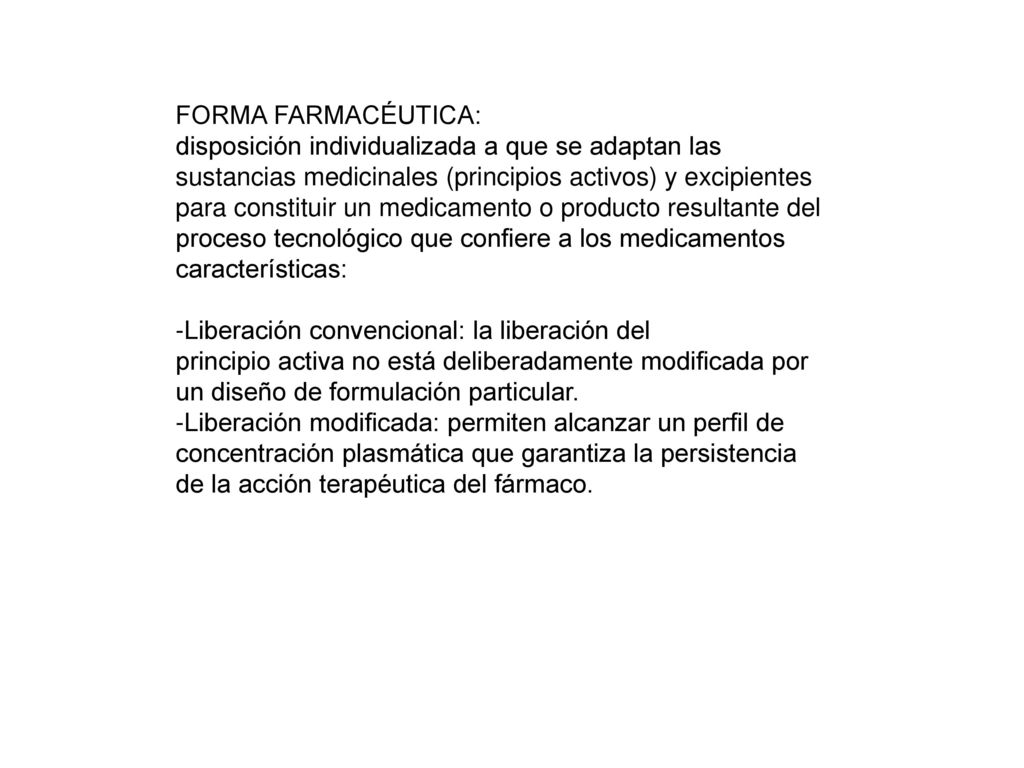 FORMA FARMACÉUTICA:
disposición individualizada a que se adaptan las sustancias medicinales (principios activos) y excipientes para constituir un medicamento o producto resultante del proceso tecnológico que confiere a los medicamentos características:

-Liberación convencional: la liberación del principio activa no está deliberadamente modificada por un diseño de formulación particular.
-Liberación modificada: permiten alcanzar un perfil de concentración plasmática que garantiza la persistencia de la acción terapéutica del fármaco.